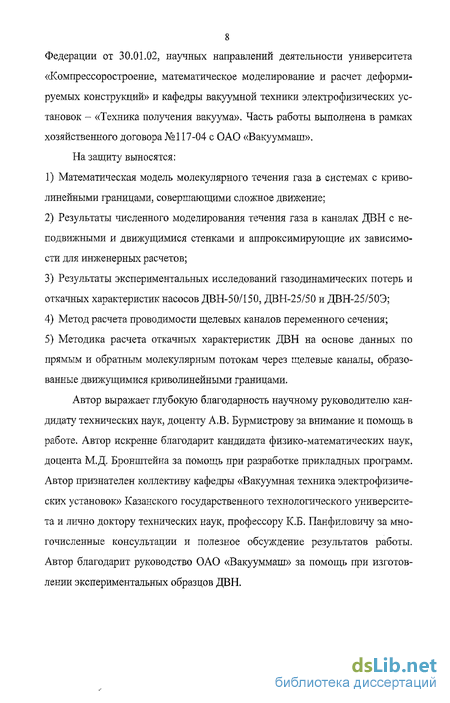 8

Федерации от 30.01.02, научных направлений деятельности университета «Компрессоростроение, математическое моделирование и расчет деформируемых конструкций» и кафедры вакуумной техники электрофизических установок – «Техника получения вакуума». Часть работы выполнена в рамках хозяйственного договора №117-04 с ОАО «Вакууммаш».

На защиту выносятся:

1) Математическая модель молекулярного течения газа в системах с криволинейными границами, совершающими сложное движение;

2) Результаты численного моделирования течения газа в каналах ДВН с неподвижными и движущимися стенками и аппроксимирующие их зависимости для инженерных расчетов;

3) Результаты экспериментальных исследований газодинамических потерь и откачных характеристик насосов ДВН-50/150, ДВН-25/50 и ДВН-25/50Э;

4) Метод расчета проводимости щелевых каналов переменного сечения;

5) Методика расчета откачных характеристик ДВН на основе данных по прямым и обратным молекулярным потокам через щелевые каналы, образованные движущимися криволинейными границами.

Автор выражает глубокую благодарность научному руководителю кандидату технических наук, доценту А.В. Бурмистрову за внимание и помощь в работе. Автор искренне благодарит кандидата физико-математических наук, доцента М.Д. Бронштейна за помощь при разработке прикладных программ. Автор признателен коллективу кафедры «Вакуумная техника электрофизических установок» Казанского государственного технологического университета и лично доктору технических наук, профессору К.Б. Панфиловичу за многочисленные консультации и полезное обсуждение результатов работы. Автор благодарит руководство ОАО «Вакууммаш» за помощь при изготовлении экспериментальных образцов ДВН.

dsLib.net
библиотека диссертаций